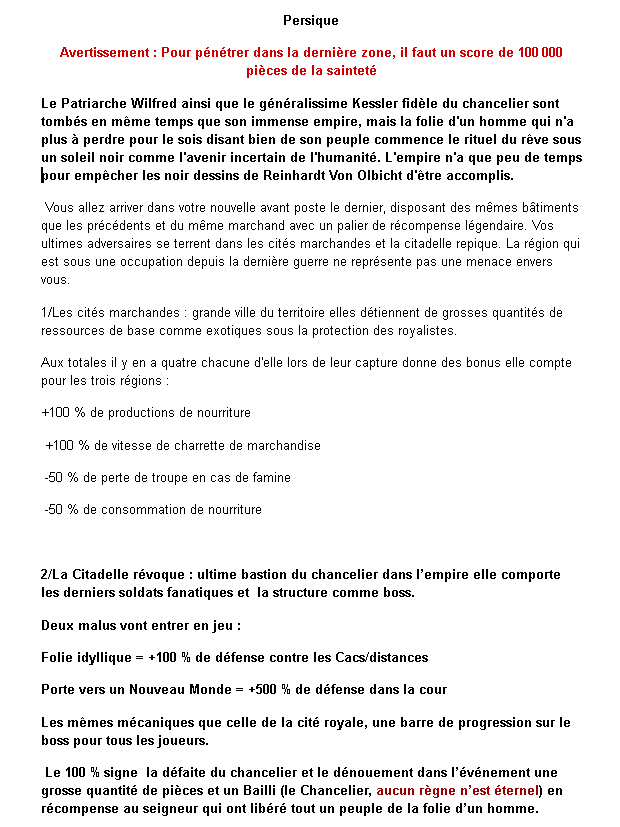 Persique

Avertissement : Pour pénétrer dans la dernière zone, il faut un score de 100 000 pièces de la sainteté

Le Patriarche Wilfred ainsi que le généralissime Kessler fidèle du chancelier sont tombés en même temps que son immense empire, mais la folie d'un homme qui n'a plus à perdre pour le sois disant bien de son peuple commence le rituel du rêve sous un soleil noir comme l'avenir incertain de l'humanité. L'empire n'a que peu de temps pour empêcher les noir dessins de Reinhardt Von Olbicht d'être accomplis.

Vous allez arriver dans votre nouvelle avant poste le dernier, disposant des mêmes bâtiments que les précédents et du même marchand avec un palier de récompense légendaire. Vos ultimes adversaires se terrent dans les cités marchandes et la citadelle repique. La région qui est sous une occupation depuis la dernière guerre ne représente pas une menace envers vous.

1/Les cités marchandes : grande ville du territoire elles détiennent de grosses quantités de ressources de base comme exotiques sous la protection des royalistes.

Aux totales il y en a quatre chacune d'elle lors de leur capture donne des bonus elle compte pour les trois régions :

+100 % de productions de nourriture

+100 % de vitesse de charrette de marchandise

-50 % de perte de troupe en cas de famine

-50 % de consommation de nourriture

2/La Citadelle révoque : ultime bastion du chancelier dans l'empire elle comporte les derniers soldats fanatiques et la structure comme boss.

Deux malus vont entrer en jeu :

Folie idyllique = +100 % de défense contre les Cacs/distances

Porte vers un Nouveau Monde = +500 % de défense dans la cour

Les mêmes mécaniques que celle de la cité royale, une barre de progression sur le boss pour tous les joueurs.

Le 100 % signe la défaite du chancelier et le dénouement dans l'événement une grosse quantité de pièces et un Bailli (le Chancelier, aucun règne n'est éternel) en récompense au seigneur qui ont libéré tout un peuple de la folie d'un homme.